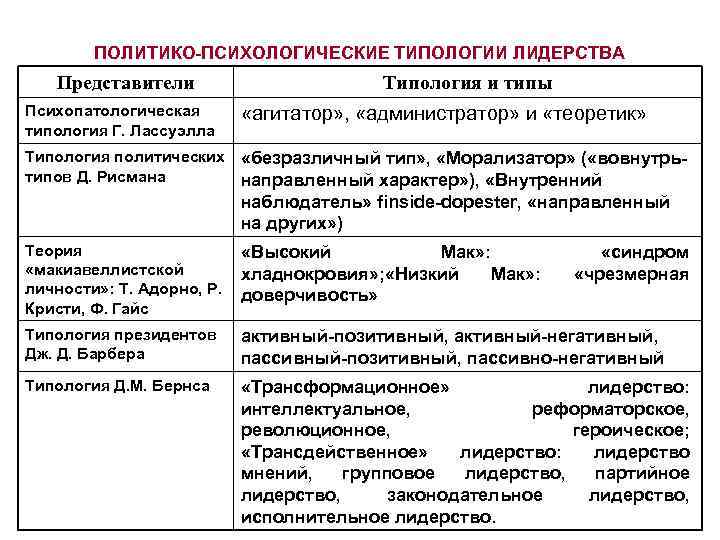 ПОЛИТИКО-ПСИХОЛОГИЧЕСКИЕ ТИПОЛОГИИ ЛИДЕРСТВА

| Представители | Типология и типы |
|---|---|
| Психопатологическая типология Г. Лассуэлла | «агитатор», «администратор» и «теоретик» |
| Типология политических типов Д. Рисмана | «безразличный тип», «Морализатор» («вовнутрь-направленный характер»), «Внутренний наблюдатель» finside-dopester, «направленный на других») |
| Теория «макиавеллистской личности»: Т. Адорно, Р. Кристи, Ф. Гайс | «Высокий Мак»: «синдром хладнокровия»;«Низкий Мак»: «чрезмерная доверчивость» |
| Типология президентов Дж. Д. Барбера | активный-позитивный, активный-негативный, пассивный-позитивный, пассивно-негативный |
| Типология Д.М. Бернса | «Трансформационное» лидерство: интеллектуальное, реформаторское, революционное, героическое; «Трансдейственное» лидерство: лидерство мнений, групповое лидерство, партийное лидерство, законодательное лидерство, исполнительное лидерство. |